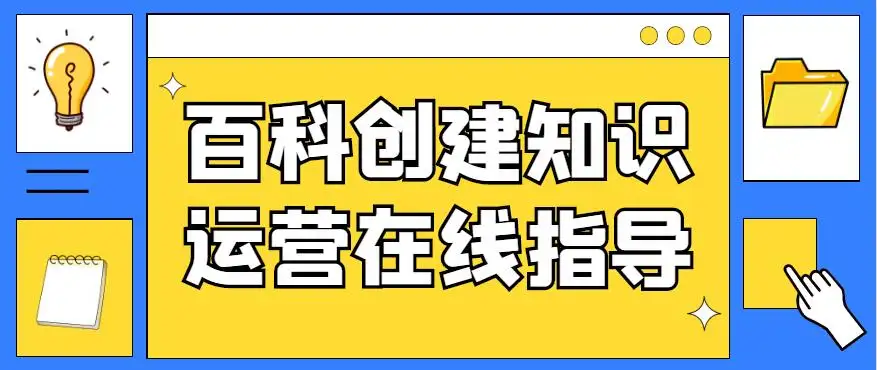 百科创建知识
运营在线指导